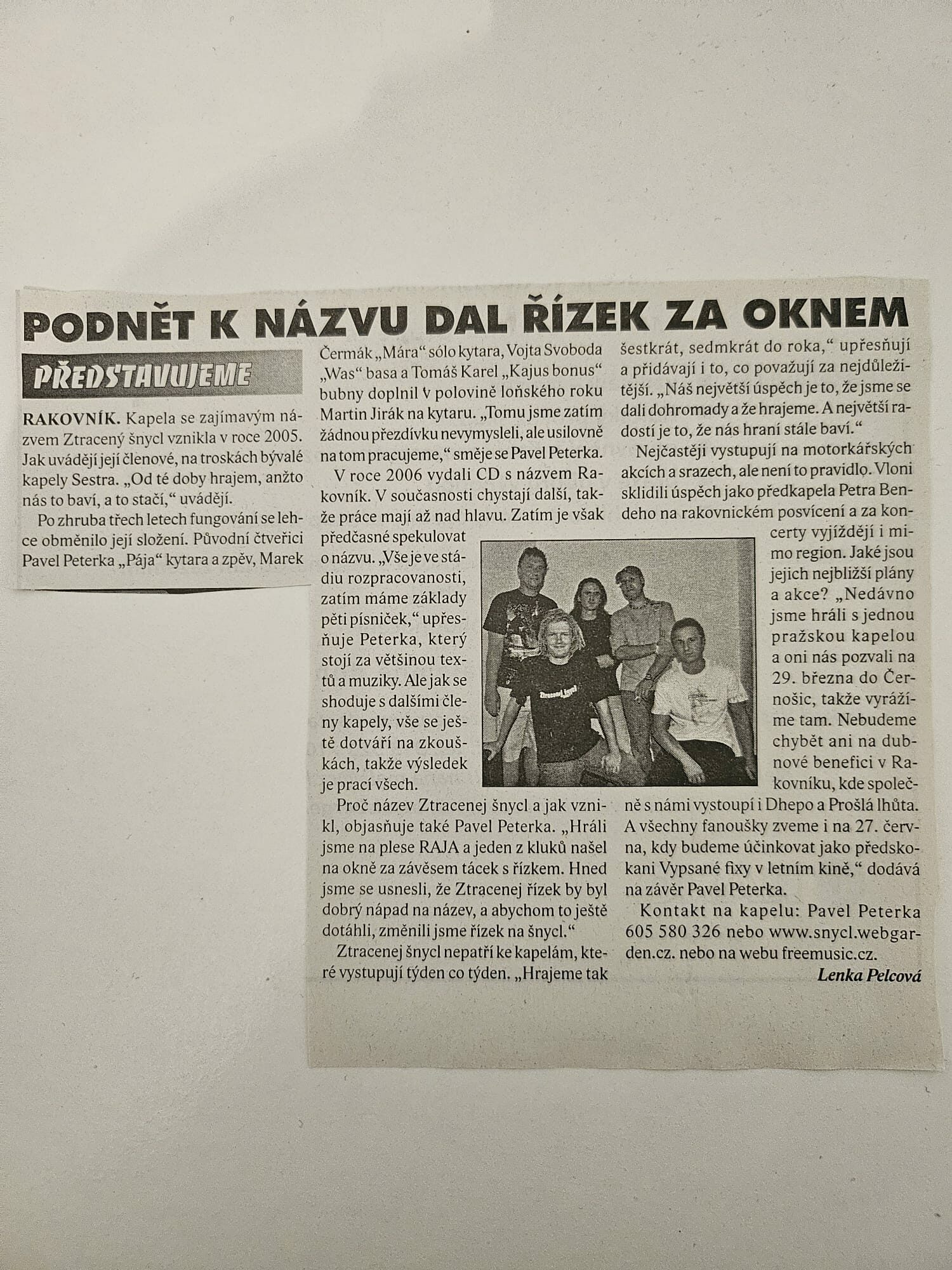 PODNĚT K NÁZVU DAL ŘÍZEK ZA OKNEM

PŘEDSTAVUJEME

RAKOVNÍK. Kapela se zajímavým názvem Ztracený šnycl vznikla v roce 2005. Jak uvádějí její členové, na troskách bývalé kapely Sestra. „Od té doby hrajem, anžto nás to baví, a to stačí," uvádějí.

Po zhruba třech letech fungování se lehce obměnilo její složení. Původní čtveřici Pavel Peterka „Pája" kytara a zpěv, Marek Čermák „Mára" sólo kytara, Vojta Svoboda „Was" basa a Tomáš Karel „Kajus bonus" bubny doplnil v polovině loňského roku Martin Jirák na kytaru. „Tomu jsme zatím žádnou přezdívku nevymysleli, ale usilovně na tom pracujeme," směje se Pavel Peterka.

V roce 2006 vydali CD s názvem Rakovník. V současnosti chystají další, takže práce mají až nad hlavu. Zatím je však předčasné spekulovat o názvu. „Vše je ve stádiu rozpracovanosti, zatím máme základy pěti písniček," upřesňuje Peterka, který stojí za většinou textů a muziky. Ale jak se shoduje s dalšími členy kapely, vše se ještě dotváří na zkouškách, takže výsledek je prací všech.

Proč název Ztracenej šnycl a jak vznikl, objasňuje také Pavel Peterka. „Hráli jsme na plese RAJA a jeden z kluků našel na okně za závěsem tácek s řízkem. Hned jsme se usnesli, že Ztracenej řízek by byl dobrý nápad na název, a abychom to ještě dotáhli, změnili jsme řízek na šnycl."

Ztracenej šnycl nepatří ke kapelám, které vystupují týden co týden. „Hrajeme tak šestkrát, sedmkrát do roka," upřesňují a přidávají i to, co považují za nejdůležitější. „Náš největší úspěch je to, že jsme se dali dohromady a že hrajeme. A největší radostí je to, že nás hraní stále baví."

Nejčastěji vystupují na motorkářských akcích a srazech, ale není to pravidlo. Vloni sklidili úspěch jako předkapela Petra Bendeho na rakovnickém posvícení a za koncerty vyjíždějí i mimo region. Jaké jsou jejich nejbližší plány a akce? „Nedávno jsme hráli s jednou pražskou kapelou a oni nás pozvali na 29. března do Černošic, takže vyrážíme tam. Nebudeme chybět ani na dubnové benefici v Rakovníku, kde společně s námi vystoupí i Dhepo a Prošlá lhůta. A všechny fanoušky zveme i na 27. června, kdy budeme účinkovat jako předskokani Vypsané fixy v letním kině," dodává na závěr Pavel Peterka.

Kontakt na kapelu: Pavel Peterka 605 580 326 nebo www.snycl.webgarden.cz. nebo na webu freemusic.cz.

Lenka Pelcová

Ztracenej šnycl